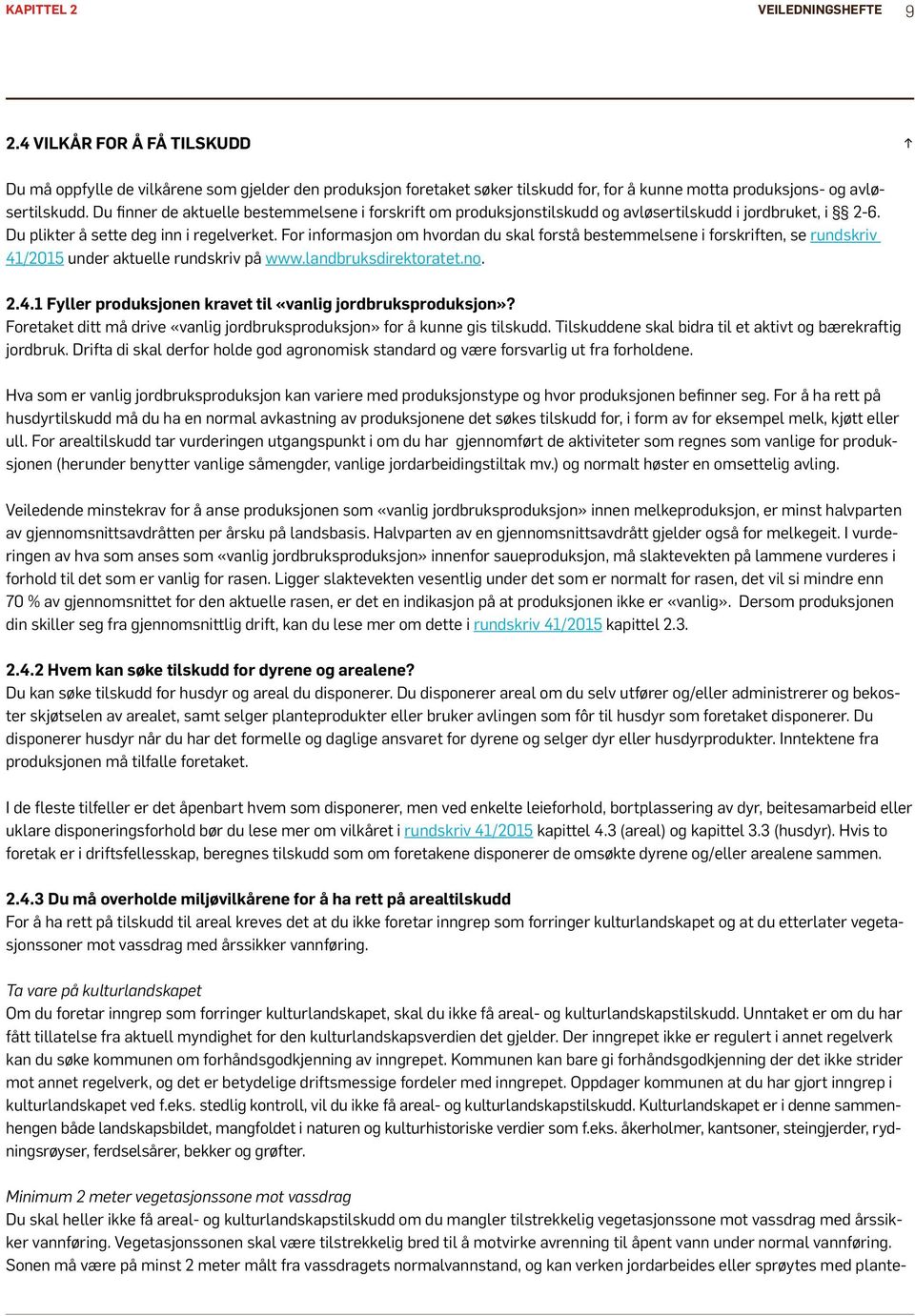 KAPITTEL 2 VEILEDNINGSHEFTE 9

2.4 VILKÅR FOR Å FÅ TILSKUDD ↑

Du må oppfylle de vilkårene som gjelder den produksjon foretaket søker tilskudd for, for å kunne motta produksjons- og avløsertilskudd. Du finner de aktuelle bestemmelsene i forskrift om produksjonstilskudd og avløsertilskudd i jordbruket, i §§ 2-6. Du plikter å sette deg inn i regelverket. For informasjon om hvordan du skal forstå bestemmelsene i forskriften, se rundskriv 41/2015 under aktuelle rundskriv på www.landbruksdirektoratet.no.

2.4.1 Fyller produksjonen kravet til «vanlig jordbruksproduksjon»?
Foretaket ditt må drive «vanlig jordbruksproduksjon» for å kunne gis tilskudd. Tilskuddene skal bidra til et aktivt og bærekraftig jordbruk. Drifta di skal derfor holde god agronomisk standard og være forsvarlig ut fra forholdene.

Hva som er vanlig jordbruksproduksjon kan variere med produksjonstype og hvor produksjonen befinner seg. For å ha rett på husdyrtilskudd må du ha en normal avkastning av produksjonene det søkes tilskudd for, i form av for eksempel melk, kjøtt eller ull. For arealtilskudd tar vurderingen utgangspunkt i om du har gjennomført de aktiviteter som regnes som vanlige for produksjonen (herunder benytter vanlige såmengder, vanlige jordarbeidingstiltak mv.) og normalt høster en omsettelig avling.

Veiledende minstekrav for å anse produksjonen som «vanlig jordbruksproduksjon» innen melkeproduksjon, er minst halvparten av gjennomsnittsavdråtten per årsku på landsbasis. Halvparten av en gjennomsnittsavdrått gjelder også for melkegeit. I vurderingen av hva som anses som «vanlig jordbruksproduksjon» innenfor saueproduksjon, må slaktevekten på lammene vurderes i forhold til det som er vanlig for rasen. Ligger slaktevekten vesentlig under det som er normalt for rasen, det vil si mindre enn 70 % av gjennomsnittet for den aktuelle rasen, er det en indikasjon på at produksjonen ikke er «vanlig». Dersom produksjonen din skiller seg fra gjennomsnittlig drift, kan du lese mer om dette i rundskriv 41/2015 kapittel 2.3.

2.4.2 Hvem kan søke tilskudd for dyrene og arealene?
Du kan søke tilskudd for husdyr og areal du disponerer. Du disponerer areal om du selv utfører og/eller administrerer og bekoster skjøtselen av arealet, samt selger planteprodukter eller bruker avlingen som fôr til husdyr som foretaket disponerer. Du disponerer husdyr når du har det formelle og daglige ansvaret for dyrene og selger dyr eller husdyrprodukter. Inntektene fra produksjonen må tilfalle foretaket.

I de fleste tilfeller er det åpenbart hvem som disponerer, men ved enkelte leieforhold, bortplassering av dyr, beitesamarbeid eller uklare disponeringsforhold bør du lese mer om vilkåret i rundskriv 41/2015 kapittel 4.3 (areal) og kapittel 3.3 (husdyr). Hvis to foretak er i driftsfellesskap, beregnes tilskudd som om foretakene disponerer de omsøkte dyrene og/eller arealene sammen.

2.4.3 Du må overholde miljøvilkårene for å ha rett på arealtilskudd
For å ha rett på tilskudd til areal kreves det at du ikke foretar inngrep som forringer kulturlandskapet og at du etterlater vegetasjonssoner mot vassdrag med årssikker vannføring.

Ta vare på kulturlandskapet
Om du foretar inngrep som forringer kulturlandskapet, skal du ikke få areal- og kulturlandskapstilskudd. Unntaket er om du har fått tillatelse fra aktuell myndighet for den kulturlandskapsverdien det gjelder. Der inngrepet ikke er regulert i annet regelverk kan du søke kommunen om forhåndsgodkjenning av inngrepet. Kommunen kan bare gi forhåndsgodkjenning der det ikke strider mot annet regelverk, og det er betydelige driftsmessige fordeler med inngrepet. Oppdager kommunen at du har gjort inngrep i kulturlandskapet ved f.eks. stedlig kontroll, vil du ikke få areal- og kulturlandskapstilskudd. Kulturlandskapet er i denne sammenhengen både landskapsbildet, mangfoldet i naturen og kulturhistoriske verdier som f.eks. åkerholmer, kantsoner, steingjerder, rydningsrøyser, ferdselsårer, bekker og grøfter.

Minimum 2 meter vegetasjonssone mot vassdrag
Du skal heller ikke få areal- og kulturlandskapstilskudd om du mangler tilstrekkelig vegetasjonssone mot vassdrag med årssikker vannføring. Vegetasjonssonen skal være tilstrekkelig bred til å motvirke avrenning til åpent vann under normal vannføring. Sonen må være på minst 2 meter målt fra vassdragets normalvannstand, og kan verken jordarbeides eller sprøytes med plante-